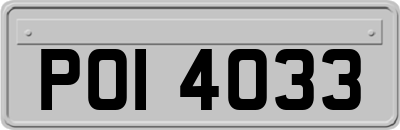 POI 4033